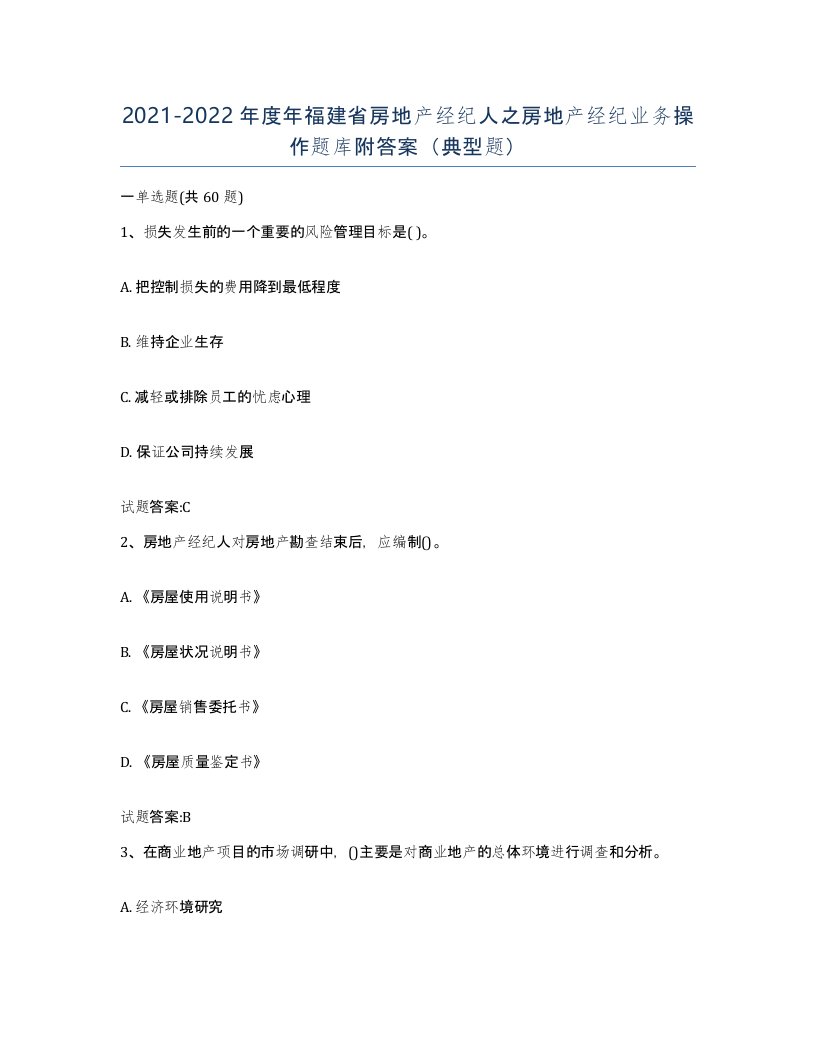 2021-2022年度年福建省房地产经纪人之房地产经纪业务操作题库附答案（典型题）

一单选题(共60题)

1、损失发生前的一个重要的风险管理目标是( )。

A. 把控制损失的费用降到最低程度

B. 维持企业生存

C. 减轻或排除员工的忧虑心理

D. 保证公司持续发展

试题答案:C

2、房地产经纪人对房地产勘查结束后，应编制()。

A. 《房屋使用说明书》

B. 《房屋状况说明书》

C. 《房屋销售委托书》

D. 《房屋质量鉴定书》

试题答案:B

3、在商业地产项目的市场调研中，()主要是对商业地产的总体环境进行调查和分析。

A. 经济环境研究